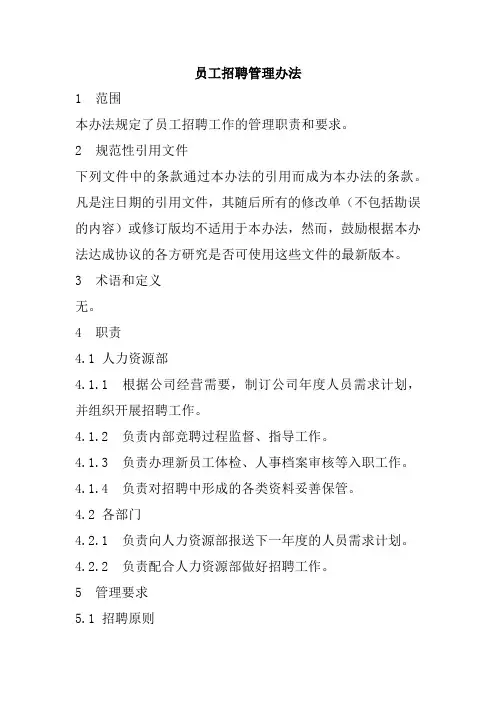 员工招聘管理办法

1　范围

本办法规定了员工招聘工作的管理职责和要求。

2　规范性引用文件

下列文件中的条款通过本办法的引用而成为本办法的条款。凡是注日期的引用文件，其随后所有的修改单（不包括勘误的内容）或修订版均不适用于本办法，然而，鼓励根据本办法达成协议的各方研究是否可使用这些文件的最新版本。

3　术语和定义

无。

4　职责

4.1 人力资源部

4.1.1　根据公司经营需要，制订公司年度人员需求计划，并组织开展招聘工作。

4.1.2　负责内部竞聘过程监督、指导工作。

4.1.3　负责办理新员工体检、人事档案审核等入职工作。

4.1.4　负责对招聘中形成的各类资料妥善保管。

4.2 各部门

4.2.1　负责向人力资源部报送下一年度的人员需求计划。

4.2.2　负责配合人力资源部做好招聘工作。

5　管理要求

5.1 招聘原则